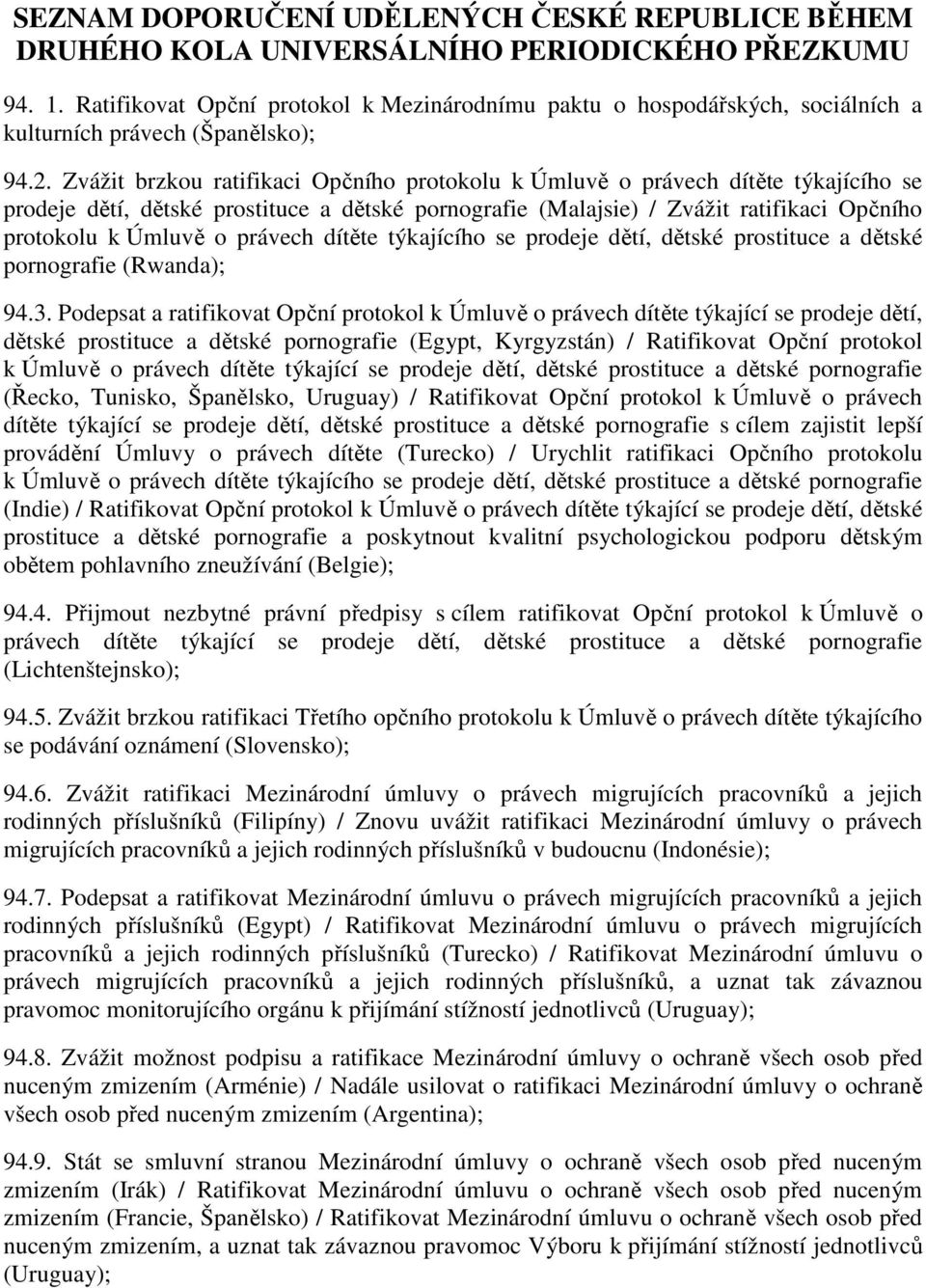 SEZNAM DOPORUČENÍ UDĚLENÝCH ČESKÉ REPUBLICE BĚHEM DRUHÉHO KOLA UNIVERSÁLNÍHO PERIODICKÉHO PŘEZKUMU

94. 1. Ratifikovat Opční protokol k Mezinárodnímu paktu o hospodářských, sociálních a kulturních právech (Španělsko);

94.2. Zvážit brzkou ratifikaci Opčního protokolu k Úmluvě o právech dítěte týkajícího se prodeje dětí, dětské prostituce a dětské pornografie (Malajsie) / Zvážit ratifikaci Opčního protokolu k Úmluvě o právech dítěte týkajícího se prodeje dětí, dětské prostituce a dětské pornografie (Rwanda);

94.3. Podepsat a ratifikovat Opční protokol k Úmluvě o právech dítěte týkající se prodeje dětí, dětské prostituce a dětské pornografie (Egypt, Kyrgyzstán) / Ratifikovat Opční protokol k Úmluvě o právech dítěte týkající se prodeje dětí, dětské prostituce a dětské pornografie (Řecko, Tunisko, Španělsko, Uruguay) / Ratifikovat Opční protokol k Úmluvě o právech dítěte týkající se prodeje dětí, dětské prostituce a dětské pornografie s cílem zajistit lepší provádění Úmluvy o právech dítěte (Turecko) / Urychlit ratifikaci Opčního protokolu k Úmluvě o právech dítěte týkajícího se prodeje dětí, dětské prostituce a dětské pornografie (Indie) / Ratifikovat Opční protokol k Úmluvě o právech dítěte týkající se prodeje dětí, dětské prostituce a dětské pornografie a poskytnout kvalitní psychologickou podporu dětským obětem pohlavního zneužívání (Belgie);

94.4. Přijmout nezbytné právní předpisy s cílem ratifikovat Opční protokol k Úmluvě o právech dítěte týkající se prodeje dětí, dětské prostituce a dětské pornografie (Lichtenštejnsko);

94.5. Zvážit brzkou ratifikaci Třetího opčního protokolu k Úmluvě o právech dítěte týkajícího se podávání oznámení (Slovensko);

94.6. Zvážit ratifikaci Mezinárodní úmluvy o právech migrujících pracovníků a jejich rodinných příslušníků (Filipíny) / Znovu uvážit ratifikaci Mezinárodní úmluvy o právech migrujících pracovníků a jejich rodinných příslušníků v budoucnu (Indonésie);

94.7. Podepsat a ratifikovat Mezinárodní úmluvu o právech migrujících pracovníků a jejich rodinných příslušníků (Egypt) / Ratifikovat Mezinárodní úmluvu o právech migrujících pracovníků a jejich rodinných příslušníků (Turecko) / Ratifikovat Mezinárodní úmluvu o právech migrujících pracovníků a jejich rodinných příslušníků, a uznat tak závaznou pravomoc monitorujícího orgánu k přijímání stížností jednotlivců (Uruguay);

94.8. Zvážit možnost podpisu a ratifikace Mezinárodní úmluvy o ochraně všech osob před nuceným zmizením (Arménie) / Nadále usilovat o ratifikaci Mezinárodní úmluvy o ochraně všech osob před nuceným zmizením (Argentina);

94.9. Stát se smluvní stranou Mezinárodní úmluvy o ochraně všech osob před nuceným zmizením (Irák) / Ratifikovat Mezinárodní úmluvu o ochraně všech osob před nuceným zmizením (Francie, Španělsko) / Ratifikovat Mezinárodní úmluvu o ochraně všech osob před nuceným zmizením, a uznat tak závaznou pravomoc Výboru k přijímání stížností jednotlivců (Uruguay);